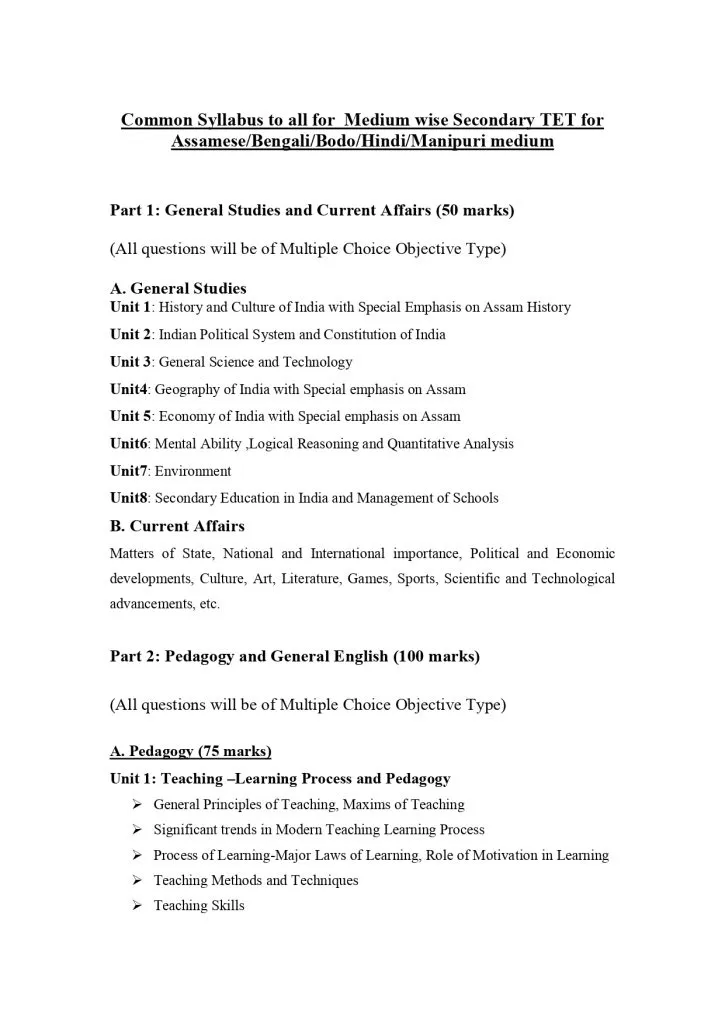 Common Syllabus to all for Medium wise Secondary TET for Assamese/Bengali/Bodo/Hindi/Manipuri medium

Part 1: General Studies and Current Affairs (50 marks)

(All questions will be of Multiple Choice Objective Type)

A. General Studies
Unit 1: History and Culture of India with Special Emphasis on Assam History

Unit 2: Indian Political System and Constitution of India

Unit 3: General Science and Technology

Unit4: Geography of India with Special emphasis on Assam

Unit 5: Economy of India with Special emphasis on Assam

Unit6: Mental Ability ,Logical Reasoning and Quantitative Analysis

Unit7: Environment

Unit8: Secondary Education in India and Management of Schools

B. Current Affairs
Matters of State, National and International importance, Political and Economic developments, Culture, Art, Literature, Games, Sports, Scientific and Technological advancements, etc.

Part 2: Pedagogy and General English (100 marks)

(All questions will be of Multiple Choice Objective Type)

A. Pedagogy (75 marks)
Unit 1: Teaching –Learning Process and Pedagogy
➢ General Principles of Teaching, Maxims of Teaching
➢ Significant trends in Modern Teaching Learning Process
➢ Process of Learning-Major Laws of Learning, Role of Motivation in Learning
➢ Teaching Methods and Techniques
➢ Teaching Skills